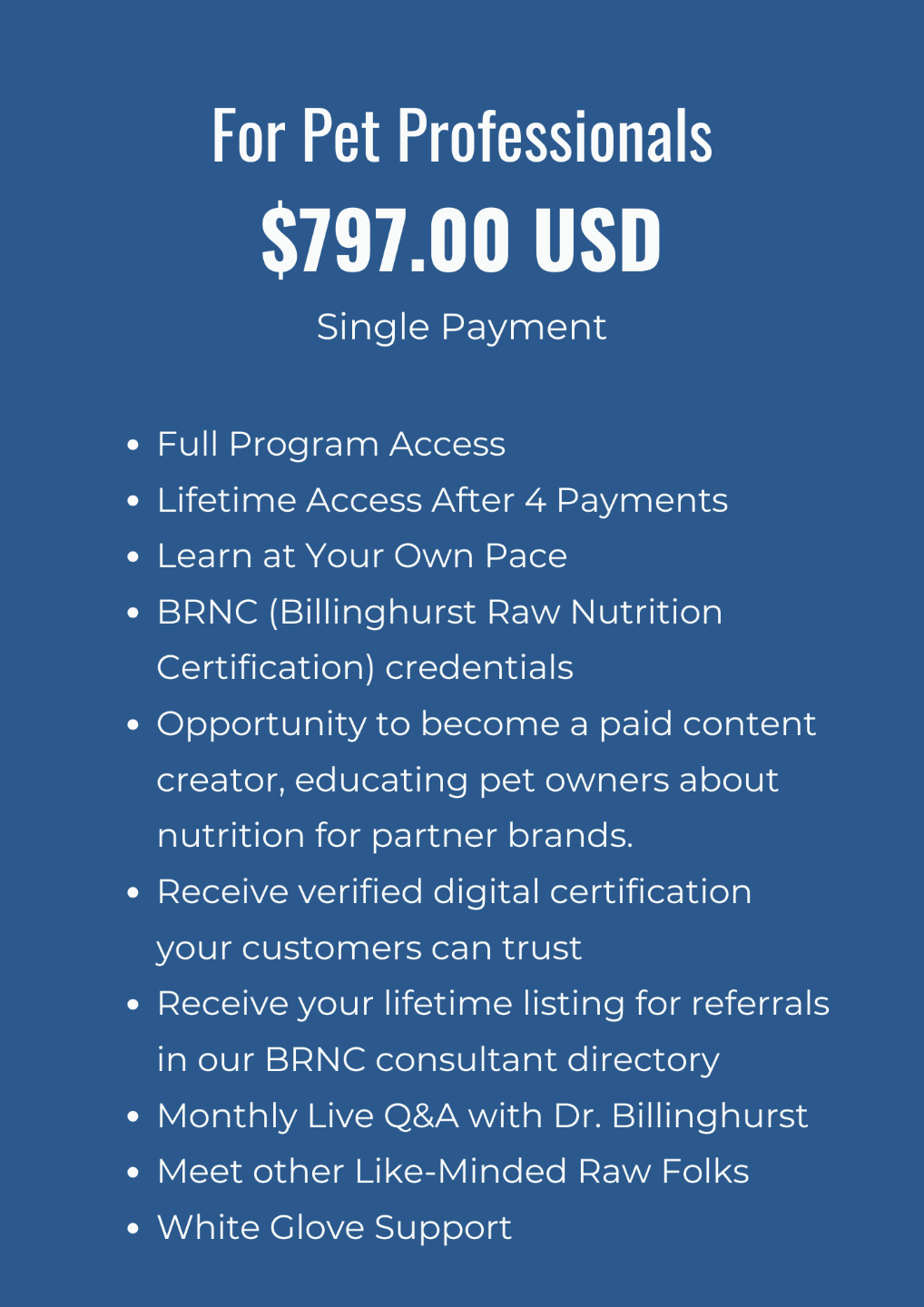 For Pet Professionals

$797.00 USD

Single Payment

• Full Program Access
• Lifetime Access After 4 Payments
• Learn at Your Own Pace
• BRNC (Billinghurst Raw Nutrition Certification) credentials
• Opportunity to become a paid content creator, educating pet owners about nutrition for partner brands.
• Receive verified digital certification your customers can trust
• Receive your lifetime listing for referrals in our BRNC consultant directory
• Monthly Live Q&A with Dr. Billinghurst
• Meet other Like-Minded Raw Folks
• White Glove Support